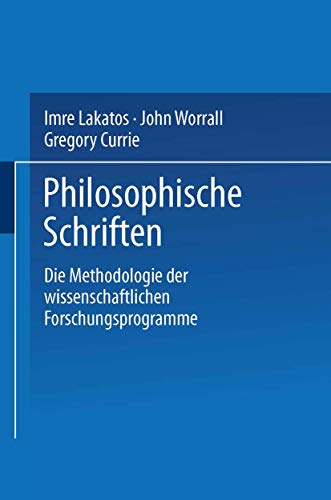 Imre Lakatos · John Worrall
Gregory Currie

Philosophische Schriften

Die Methodologie der wissenschaftlichen Forschungsprogramme